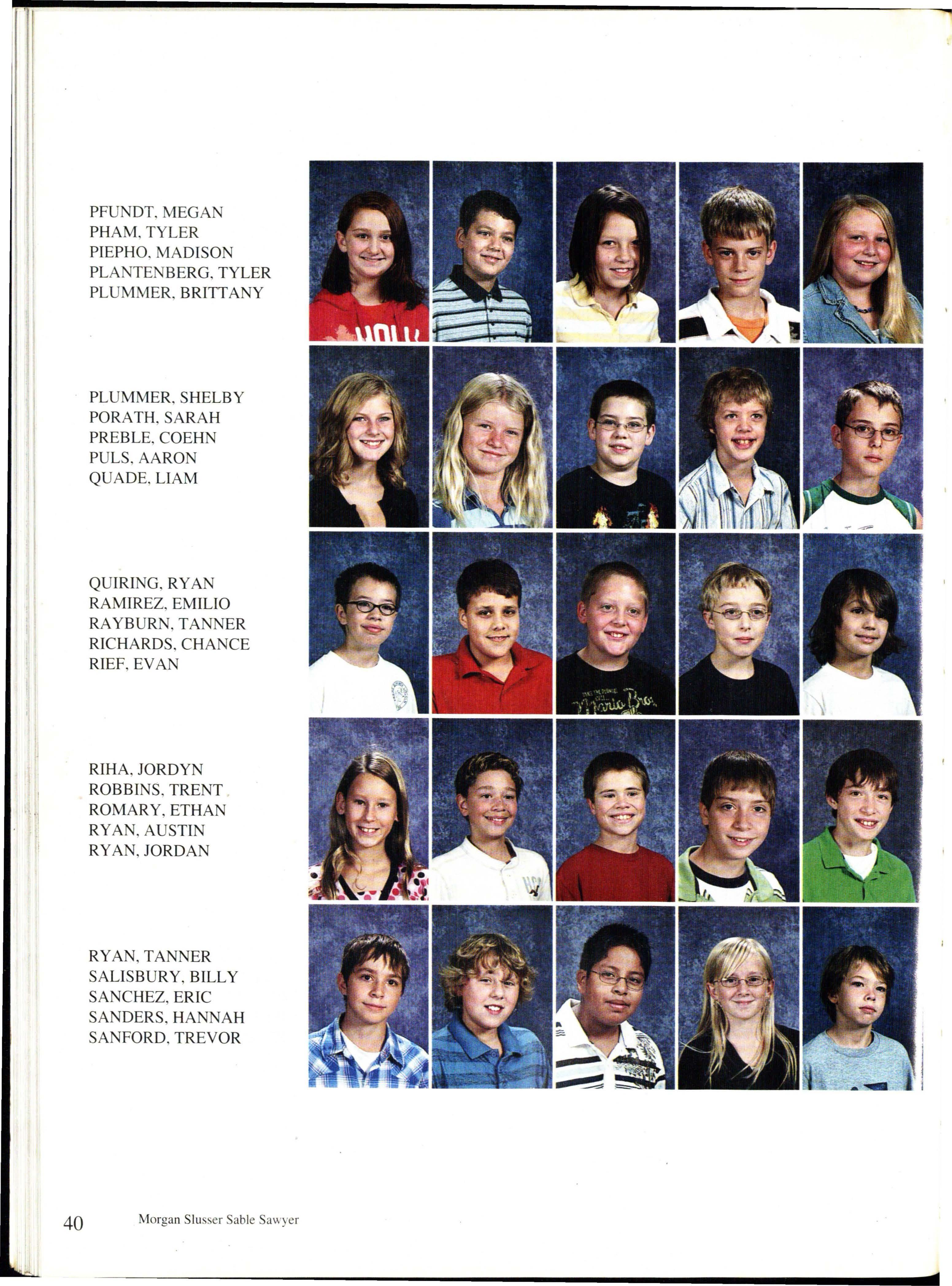 PFUNDT, MEGAN
PHAM, TYLER
PIEPHO, MADISON
PLANTENBERG, TYLER
PLUMMER, BRITTANY

PLUMMER, SHELBY
PORATH, SARAH
PREBLE, COEHN
PULS, AARON
QUADE, LIAM

QUIRING, RYAN
RAMIREZ, EMILIO
RAYBURN, TANNER
RICHARDS, CHANCE
RIEF, EVAN

RIHA, JORDYN
ROBBINS, TRENT
ROMARY, ETHAN
RYAN, AUSTIN
RYAN, JORDAN

RYAN, TANNER
SALISBURY, BILLY
SANCHEZ, ERIC
SANDERS, HANNAH
SANFORD, TREVOR

40 Morgan Slusser Sable Sawyer